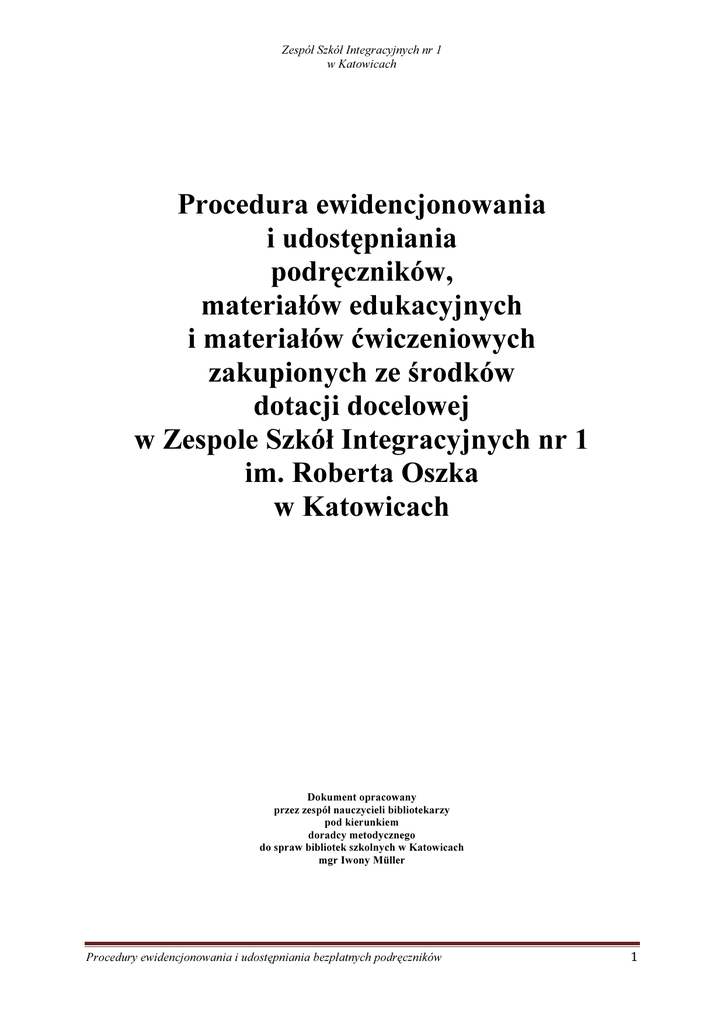 Zespół Szkół Integracyjnych nr 1
w Katowicach

Procedura ewidencjonowania
i udostępniania
podręczników,
materiałów edukacyjnych
i materiałów ćwiczeniowych
zakupionych ze środków
dotacji docelowej
w Zespole Szkół Integracyjnych nr 1
im. Roberta Oszka
w Katowicach

Dokument opracowany
przez zespół nauczycieli bibliotekarzy
pod kierunkiem
doradcy metodycznego
do spraw bibliotek szkolnych w Katowicach
mgr Iwony Müller

Procedury ewidencjonowania i udostępniania bezpłatnych podręczników 1